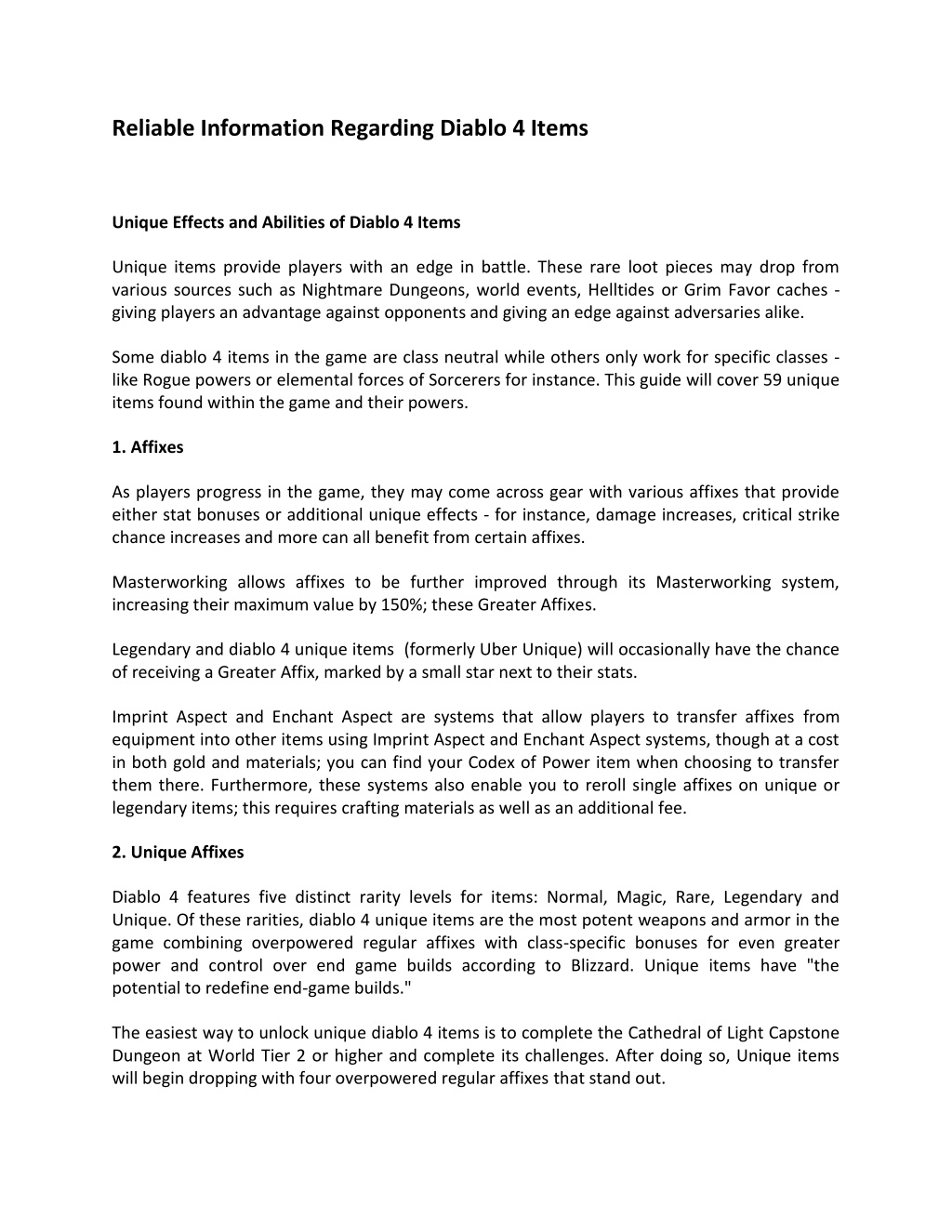 Reliable Information Regarding Diablo 4 Items

Unique Effects and Abilities of Diablo 4 Items

Unique items provide players with an edge in battle. These rare loot pieces may drop from various sources such as Nightmare Dungeons, world events, Helltides or Grim Favor caches - giving players an advantage against opponents and giving an edge against adversaries alike.

Some diablo 4 items in the game are class neutral while others only work for specific classes - like Rogue powers or elemental forces of Sorcerers for instance. This guide will cover 59 unique items found within the game and their powers.

1. Affixes

As players progress in the game, they may come across gear with various affixes that provide either stat bonuses or additional unique effects - for instance, damage increases, critical strike chance increases and more can all benefit from certain affixes.

Masterworking allows affixes to be further improved through its Masterworking system, increasing their maximum value by 150%; these Greater Affixes.

Legendary and diablo 4 unique items (formerly Uber Unique) will occasionally have the chance of receiving a Greater Affix, marked by a small star next to their stats.

Imprint Aspect and Enchant Aspect are systems that allow players to transfer affixes from equipment into other items using Imprint Aspect and Enchant Aspect systems, though at a cost in both gold and materials; you can find your Codex of Power item when choosing to transfer them there. Furthermore, these systems also enable you to reroll single affixes on unique or legendary items; this requires crafting materials as well as an additional fee.

2. Unique Affixes

Diablo 4 features five distinct rarity levels for items: Normal, Magic, Rare, Legendary and Unique. Of these rarities, diablo 4 unique items are the most potent weapons and armor in the game combining overpowered regular affixes with class-specific bonuses for even greater power and control over end game builds according to Blizzard. Unique items have "the potential to redefine end-game builds."

The easiest way to unlock unique diablo 4 items is to complete the Cathedral of Light Capstone Dungeon at World Tier 2 or higher and complete its challenges. After doing so, Unique items will begin dropping with four overpowered regular affixes that stand out.